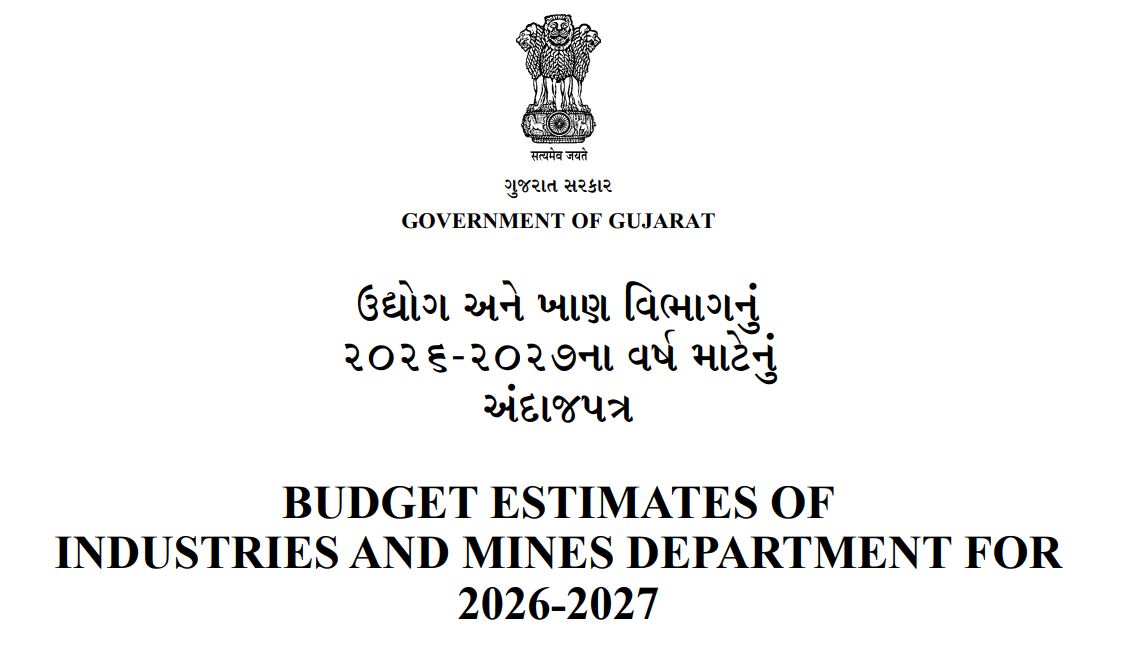 सत्यमेव जयते

ગુજરાત સરકાર

GOVERNMENT OF GUJARAT

ઉદ્યોગ અને ખાણ વિભાગનું
૨૦૨૬-૨૦૨૭ના વર્ષ માટેનું
અંદાજપત્ર

BUDGET ESTIMATES OF
INDUSTRIES AND MINES DEPARTMENT FOR
2026-2027